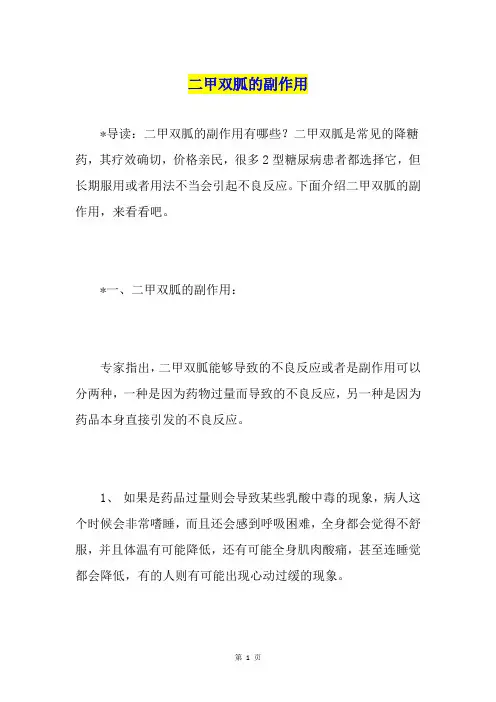 二甲双胍的副作用

*导读：二甲双胍的副作用有哪些？二甲双胍是常见的降糖药，其疗效确切，价格亲民，很多2型糖尿病患者都选择它，但长期服用或者用法不当会引起不良反应。下面介绍二甲双胍的副作用，来看看吧。

*一、二甲双胍的副作用：

专家指出，二甲双胍能够导致的不良反应或者是副作用可以分两种，一种是因为药物过量而导致的不良反应，另一种是因为药品本身直接引发的不良反应。

1、 如果是药品过量则会导致某些乳酸中毒的现象，病人这个时候会非常嗜睡，而且还会感到呼吸困难，全身都会觉得不舒服，并且体温有可能降低，还有可能全身肌肉酸痛，甚至连睡觉都会降低，有的人则有可能出现心动过缓的现象。

第 1 页